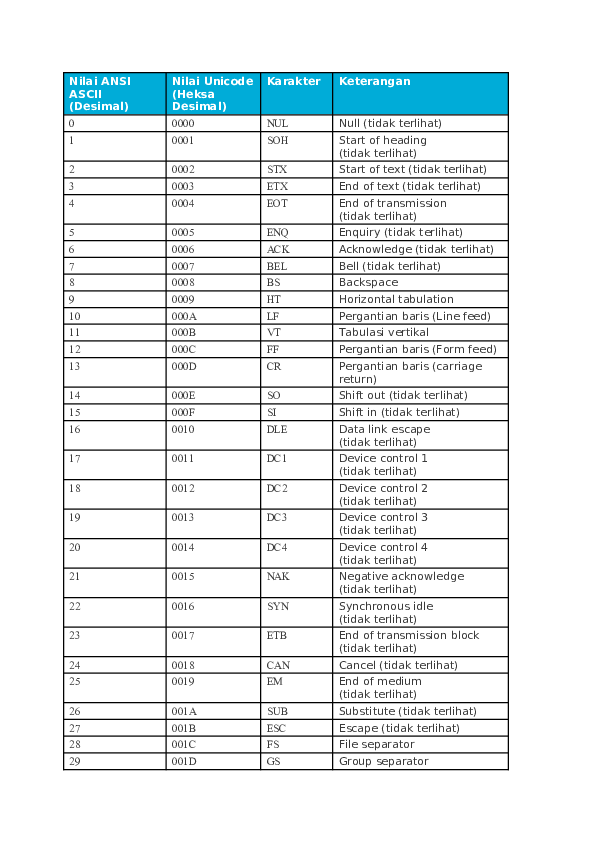 | Nilai ANSI ASCII (Desimal) | Nilai Unicode (Heksa Desimal) | Karakter | Keterangan |
|---|---|---|---|
| 0 | 0000 | NUL | Null (tidak terlihat) |
| 1 | 0001 | SOH | Start of heading (tidak terlihat) |
| 2 | 0002 | STX | Start of text (tidak terlihat) |
| 3 | 0003 | ETX | End of text (tidak terlihat) |
| 4 | 0004 | EOT | End of transmission (tidak terlihat) |
| 5 | 0005 | ENQ | Enquiry (tidak terlihat) |
| 6 | 0006 | ACK | Acknowledge (tidak terlihat) |
| 7 | 0007 | BEL | Bell (tidak terlihat) |
| 8 | 0008 | BS | Backspace |
| 9 | 0009 | HT | Horizontal tabulation |
| 10 | 000A | LF | Pergantian baris (Line feed) |
| 11 | 000B | VT | Tabulasi vertikal |
| 12 | 000C | FF | Pergantian baris (Form feed) |
| 13 | 000D | CR | Pergantian baris (carriage return) |
| 14 | 000E | SO | Shift out (tidak terlihat) |
| 15 | 000F | SI | Shift in (tidak terlihat) |
| 16 | 0010 | DLE | Data link escape (tidak terlihat) |
| 17 | 0011 | DC1 | Device control 1 (tidak terlihat) |
| 18 | 0012 | DC2 | Device control 2 (tidak terlihat) |
| 19 | 0013 | DC3 | Device control 3 (tidak terlihat) |
| 20 | 0014 | DC4 | Device control 4 (tidak terlihat) |
| 21 | 0015 | NAK | Negative acknowledge (tidak terlihat) |
| 22 | 0016 | SYN | Synchronous idle (tidak terlihat) |
| 23 | 0017 | ETB | End of transmission block (tidak terlihat) |
| 24 | 0018 | CAN | Cancel (tidak terlihat) |
| 25 | 0019 | EM | End of medium (tidak terlihat) |
| 26 | 001A | SUB | Substitute (tidak terlihat) |
| 27 | 001B | ESC | Escape (tidak terlihat) |
| 28 | 001C | FS | File separator |
| 29 | 001D | GS | Group separator |